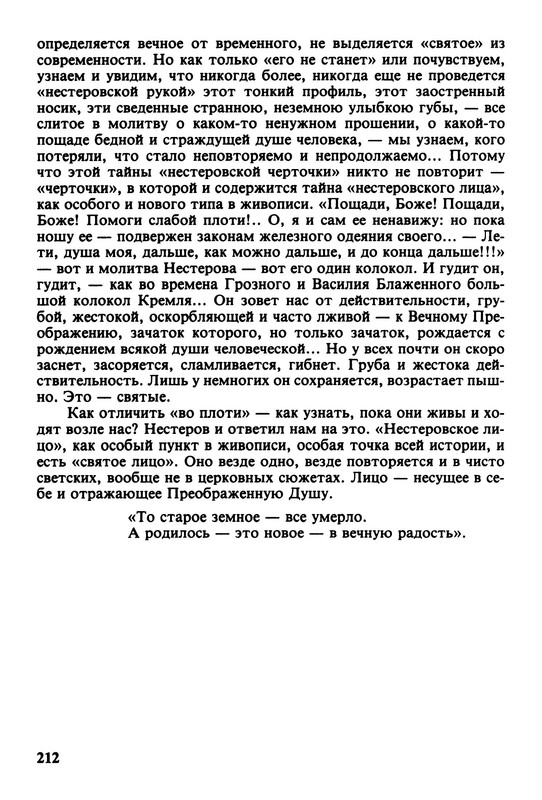 определяется вечное от временного, не выделяется «святое» из современности. Но как только «его не станет» или почувствуем, узнаем и увидим, что никогда более, никогда еще не проведется «нестеровской рукой» этот тонкий профиль, этот заостренный носик, эти сведенные странною, неземною улыбкою губы, — все слитое в молитву о каком-то ненужном прошении, о какой-то пощаде бедной и страждущей душе человека, — мы узнаем, кого потеряли, что стало неповторяемо и непродолжаемо... Потому что этой тайны «нестеровской черточки» никто не повторит — «черточки», в которой и содержится тайна «нестеровского лица», как особого и нового типа в живописи. «Пощади, Боже! Пощади, Боже! Помоги слабой плоти!.. О, я и сам ее ненавижу: но пока ношу ее — подвержен законам железного одеяния своего... — Лети, душа моя, дальше, как можно дальше, и до конца дальше!!!» — вот и молитва Нестерова — вот его один колокол. И гудит он, гудит, — как во времена Грозного и Василия Блаженного большой колокол Кремля... Он зовет нас от действительности, грубой, жестокой, оскорбляющей и часто лживой — к Вечному Преображению, зачаток которого, но только зачаток, рождается с рождением всякой души человеческой... Но у всех почти он скоро заснет, засоряется, сламливается, гибнет. Груба и жестока действительность. Лишь у немногих он сохраняется, возрастает пышно. Это — святые.

Как отличить «во плоти» — как узнать, пока они живы и ходят возле нас? Нестеров и ответил нам на это. «Нестеровское лицо», как особый пункт в живописи, особая точка всей истории, и есть «святое лицо». Оно везде одно, везде повторяется и в чисто светских, вообще не в церковных сюжетах. Лицо — несущее в себе и отражающее Преображенную Душу.

«То старое земное — все умерло.
А родилось — это новое — в вечную радость».

212